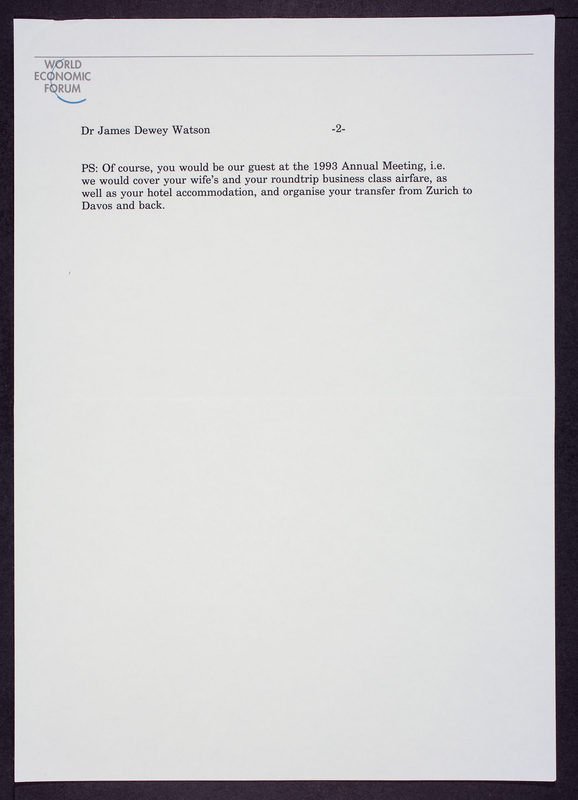 WORLD
ECONOMIC
FORUM

Dr James Dewey Watson -2-

PS: Of course, you would be our guest at the 1993 Annual Meeting, i.e. we would cover your wife's and your roundtrip business class airfare, as well as your hotel accommodation, and organise your transfer from Zurich to Davos and back.